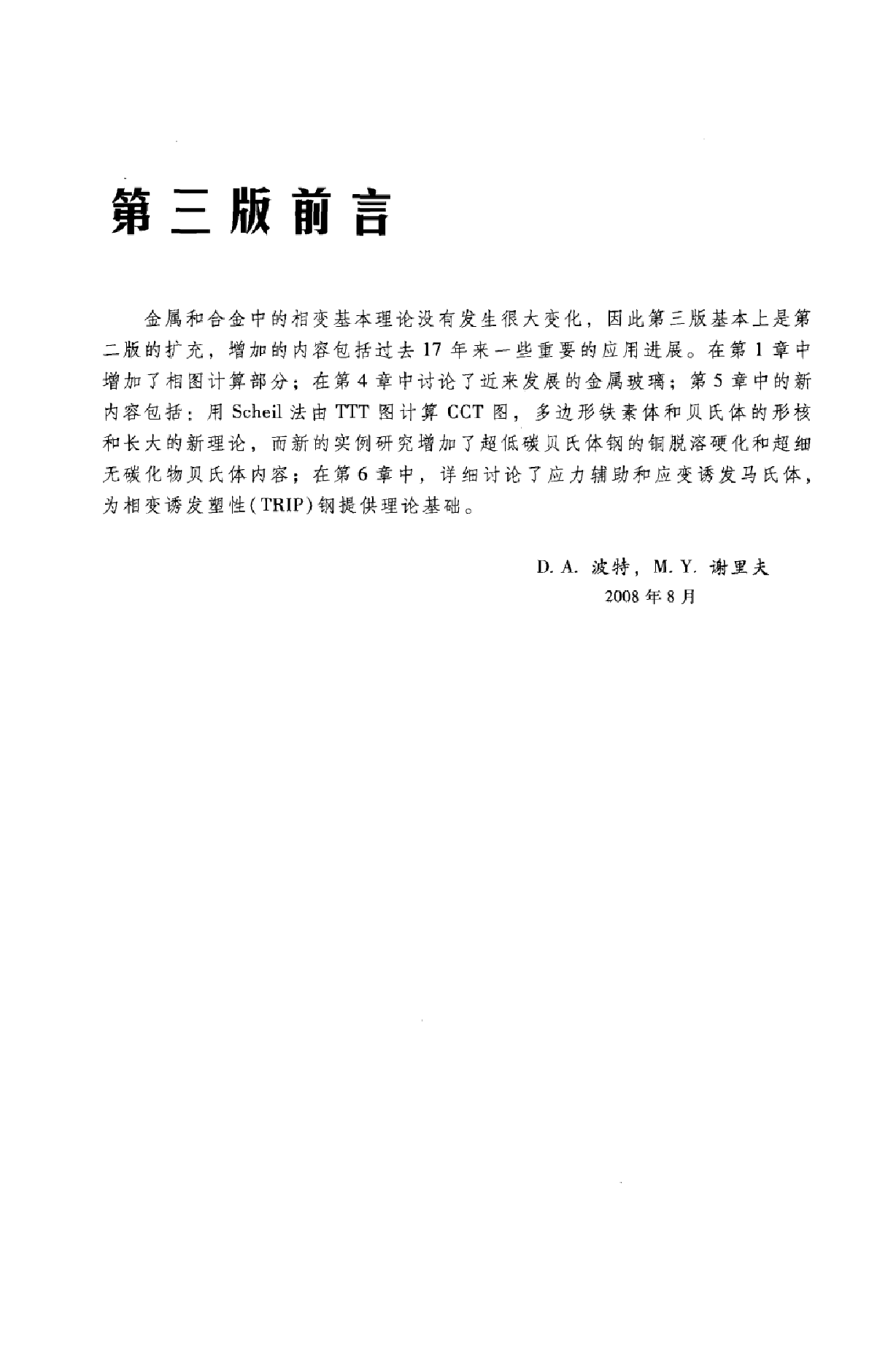 第三版前言

金属和合金中的相变基本理论没有发生很大变化，因此第三版基本上是第二版的扩充，增加的内容包括过去17年来一些重要的应用进展。在第1章中增加了相图计算部分；在第4章中讨论了近来发展的金属玻璃；第5章中的新内容包括：用Scheil法由TTT图计算CCT图，多边形铁素体和贝氏体的形核和长大的新理论，而新的实例研究增加了超低碳贝氏体钢的铜脱溶硬化和超细无碳化物贝氏体内容；在第6章中，详细讨论了应力辅助和应变诱发马氏体，为相变诱发塑性(TRIP)钢提供理论基础。

D. A. 波特，M. Y. 谢里夫
2008年8月